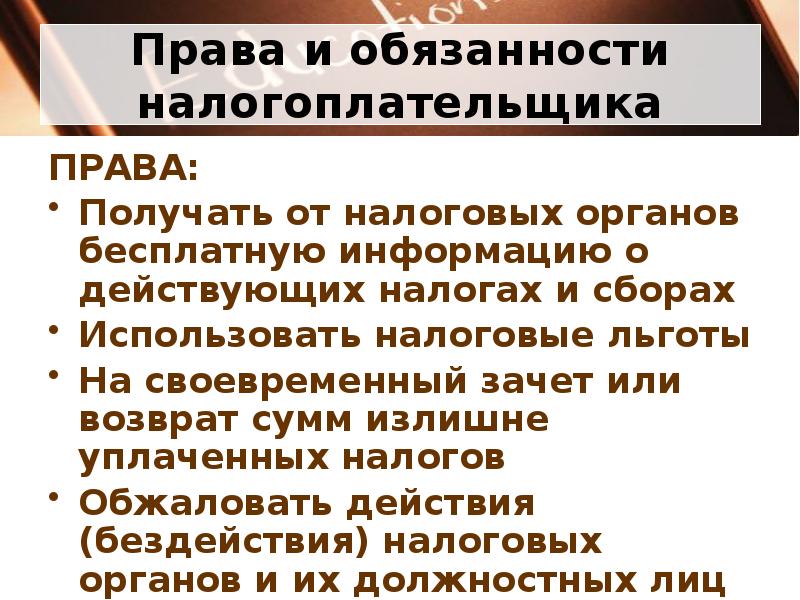 Права и обязанности налогоплательщика

ПРАВА:

• Получать от налоговых органов бесплатную информацию о действующих налогах и сборах
• Использовать налоговые льготы
• На своевременный зачет или возврат сумм излишне уплаченных налогов
• Обжаловать действия (бездействия) налоговых органов и их должностных лиц